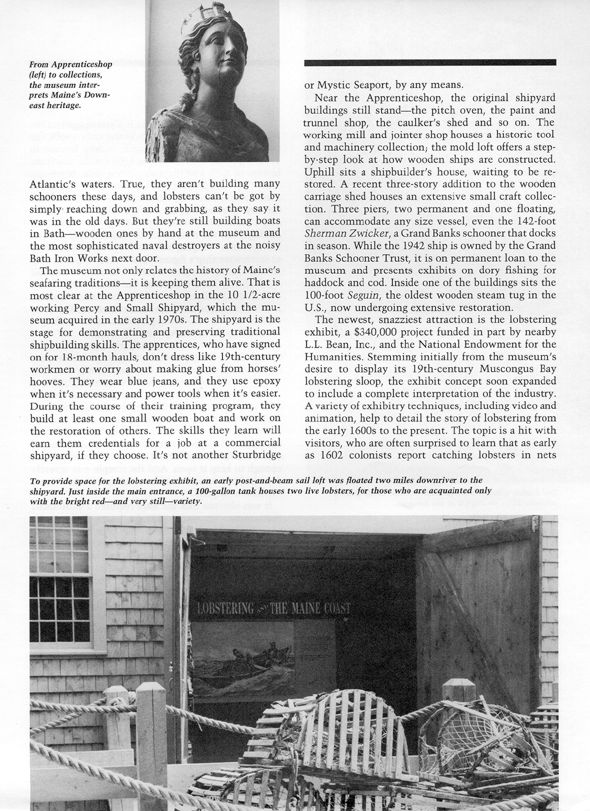 From Apprenticeshop (left) to collections, the museum interprets Maine's Downeast heritage.

Atlantic's waters. True, they aren't building many schooners these days, and lobsters can't be got by simply reaching down and grabbing, as they say it was in the old days. But they're still building boats in Bath—wooden ones by hand at the museum and the most sophisticated naval destroyers at the noisy Bath Iron Works next door.

The museum not only relates the history of Maine's seafaring traditions—it is keeping them alive. That is most clear at the Apprenticeshop in the 10 1/2-acre working Percy and Small Shipyard, which the museum acquired in the early 1970s. The shipyard is the stage for demonstrating and preserving traditional shipbuilding skills. The apprentices, who have signed on for 18-month hauls, don't dress like 19th-century workmen or worry about making glue from horses' hooves. They wear blue jeans, and they use epoxy when it's necessary and power tools when it's easier. During the course of their training program, they build at least one small wooden boat and work on the restoration of others. The skills they learn will earn them credentials for a job at a commercial shipyard, if they choose. It's not another Sturbridge or Mystic Seaport, by any means.

Near the Apprenticeshop, the original shipyard buildings still stand—the pitch oven, the paint and trunnel shop, the caulker's shed and so on. The working mill and jointer shop houses a historic tool and machinery collection; the mold loft offers a step-by-step look at how wooden ships are constructed. Uphill sits a shipbuilder's house, waiting to be restored. A recent three-story addition to the wooden carriage shed houses an extensive small craft collection. Three piers, two permanent and one floating, can accommodate any size vessel, even the 142-foot Sherman Zwicker, a Grand Banks schooner that docks in season. While the 1942 ship is owned by the Grand Banks Schooner Trust, it is on permanent loan to the museum and presents exhibits on dory fishing for haddock and cod. Inside one of the buildings sits the 100-foot Seguin, the oldest wooden steam tug in the U.S., now undergoing extensive restoration.

The newest, snazziest attraction is the lobstering exhibit, a $340,000 project funded in part by nearby L.L. Bean, Inc., and the National Endowment for the Humanities. Stemming initially from the museum's desire to display its 19th-century Muscongus Bay lobstering sloop, the exhibit concept soon expanded to include a complete interpretation of the industry. A variety of exhibitry techniques, including video and animation, help to detail the story of lobstering from the early 1600s to the present. The topic is a hit with visitors, who are often surprised to learn that as early as 1602 colonists report catching lobsters in nets

To provide space for the lobstering exhibit, an early post-and-beam sail loft was floated two miles downriver to the shipyard. Just inside the main entrance, a 100-gallon tank houses two live lobsters, for those who are acquainted only with the bright red—and very still—variety.

LOBSTERING AND THE MAINE COAST